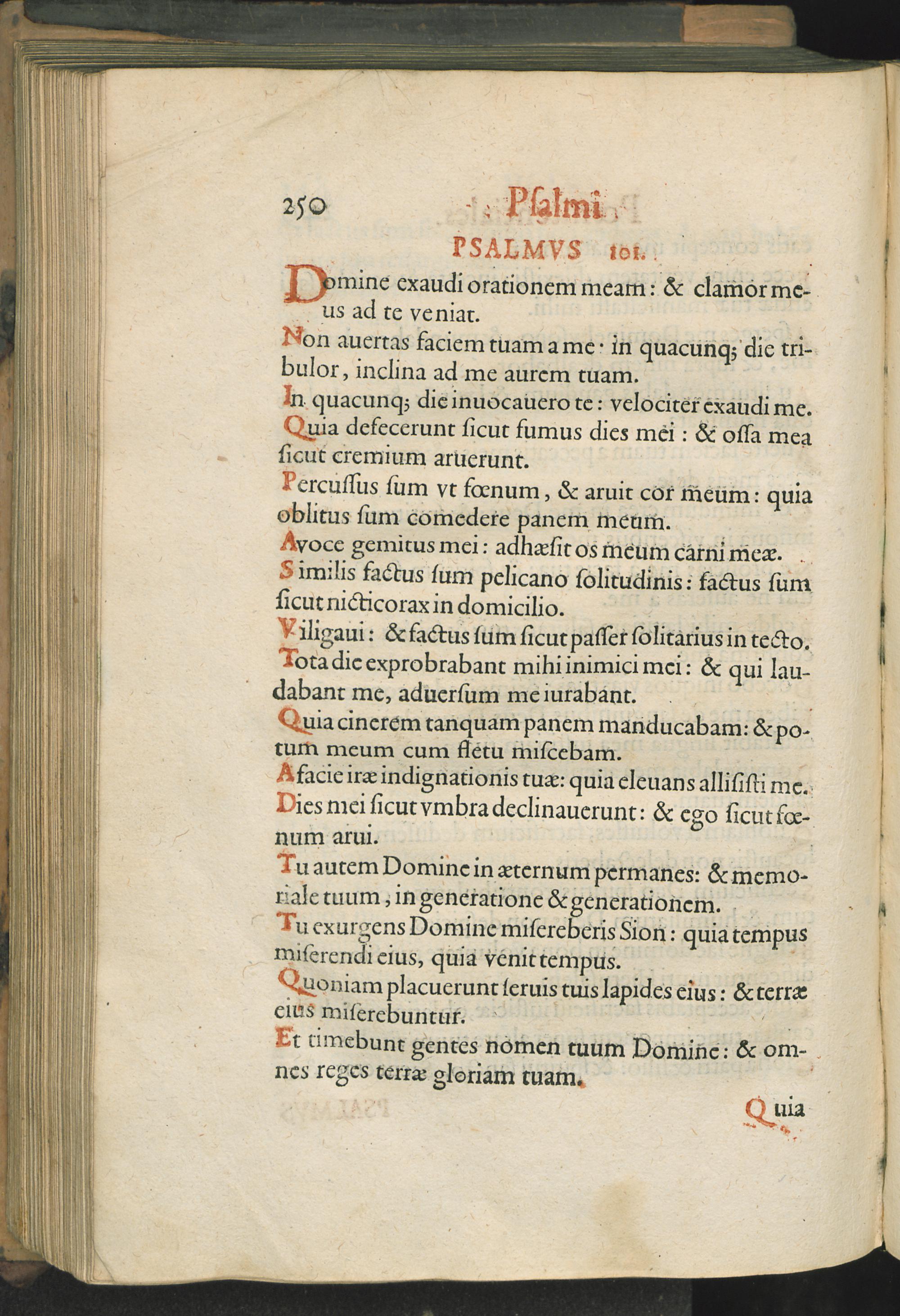 250 Psalmi

PSALMVS 101.

Domine exaudi orationem meam: & clamor meus ad te veniat.

Non auertas faciem tuam a me: in quacunq; die tribulor, inclina ad me aurem tuam.

In quacunq; die inuocauero te: velociter exaudi me.

Quia defecerunt ſicut fumus dies mei: & oſſa mea ſicut cremium aruerunt.

Percuſſus ſum vt fœnum, & aruit cor meum: quia oblitus ſum comedere panem meum.

A voce gemitus mei: adhæſit os meum carni meæ.

Similis factus ſum pelicano ſolitudinis: factus ſum ſicut nicticorax in domicilio.

Viligaui: & factus ſum ſicut paſſer ſolitarius in tecto.

Tota die exprobrabant mihi inimici mei: & qui laudabant me, aduerſum me iurabant.

Quia cinerem tanquam panem manducabam: & potum meum cum fletu miſcebam.

A facie iræ indignationis tuæ: quia eleuans alliſiſti me.

Dies mei ſicut vmbra declinauerunt: & ego ſicut fœnum arui.

Tu autem Domine in æternum permanes: & memoriale tuum, in generatione & generationem.

Tu exurgens Domine miſereberis Sion: quia tempus miſerendi eius, quia venit tempus.

Quoniam placuerunt ſeruis tuis lapides eius: & terræ eius miſerebuntur.

Et timebunt gentes nomen tuum Domine: & omnes reges terræ gloriam tuam.

Quia